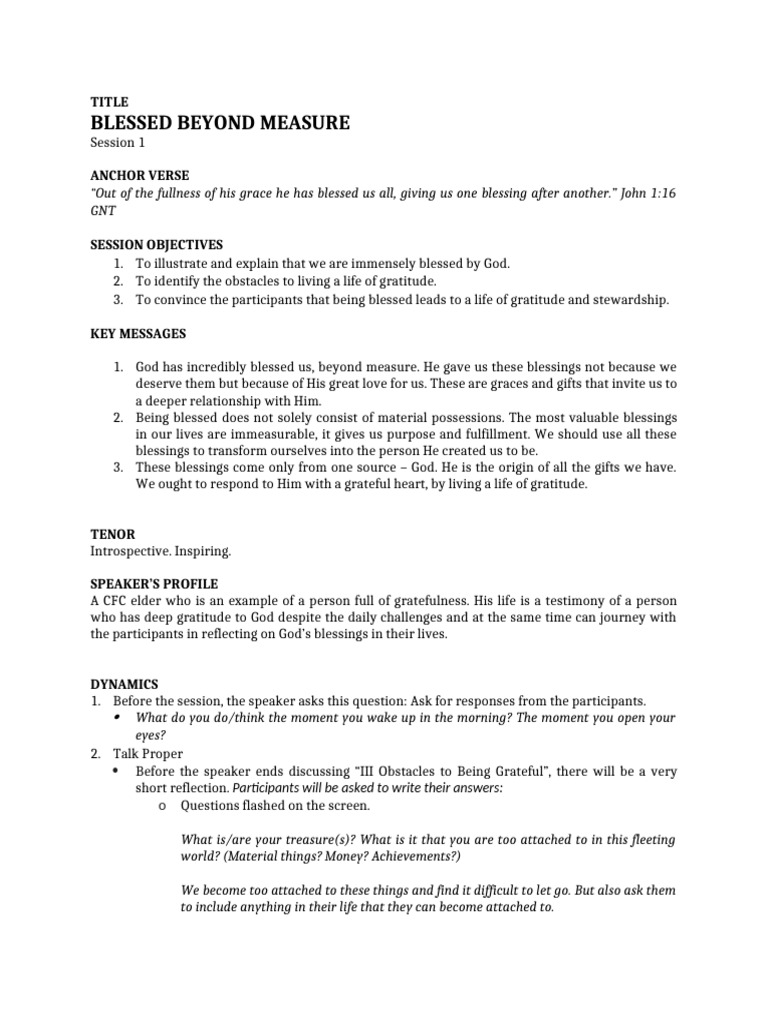 TITLE
BLESSED BEYOND MEASURE
Session 1

ANCHOR VERSE
"Out of the fullness of his grace he has blessed us all, giving us one blessing after another." John 1:16 GNT

SESSION OBJECTIVES
1. To illustrate and explain that we are immensely blessed by God.
2. To identify the obstacles to living a life of gratitude.
3. To convince the participants that being blessed leads to a life of gratitude and stewardship.

KEY MESSAGES

1. God has incredibly blessed us, beyond measure. He gave us these blessings not because we deserve them but because of His great love for us. These are graces and gifts that invite us to a deeper relationship with Him.
2. Being blessed does not solely consist of material possessions. The most valuable blessings in our lives are immeasurable, it gives us purpose and fulfillment. We should use all these blessings to transform ourselves into the person He created us to be.
3. These blessings come only from one source – God. He is the origin of all the gifts we have. We ought to respond to Him with a grateful heart, by living a life of gratitude.

TENOR
Introspective. Inspiring.

SPEAKER'S PROFILE
A CFC elder who is an example of a person full of gratefulness. His life is a testimony of a person who has deep gratitude to God despite the daily challenges and at the same time can journey with the participants in reflecting on God's blessings in their lives.

DYNAMICS
1. Before the session, the speaker asks this question: Ask for responses from the participants.
• What do you do/think the moment you wake up in the morning? The moment you open your eyes?
2. Talk Proper
• Before the speaker ends discussing "III Obstacles to Being Grateful", there will be a very short reflection. Participants will be asked to write their answers:
o Questions flashed on the screen.

What is/are your treasure(s)? What is it that you are too attached to in this fleeting world? (Material things? Money? Achievements?)

We become too attached to these things and find it difficult to let go. But also ask them to include anything in their life that they can become attached to.